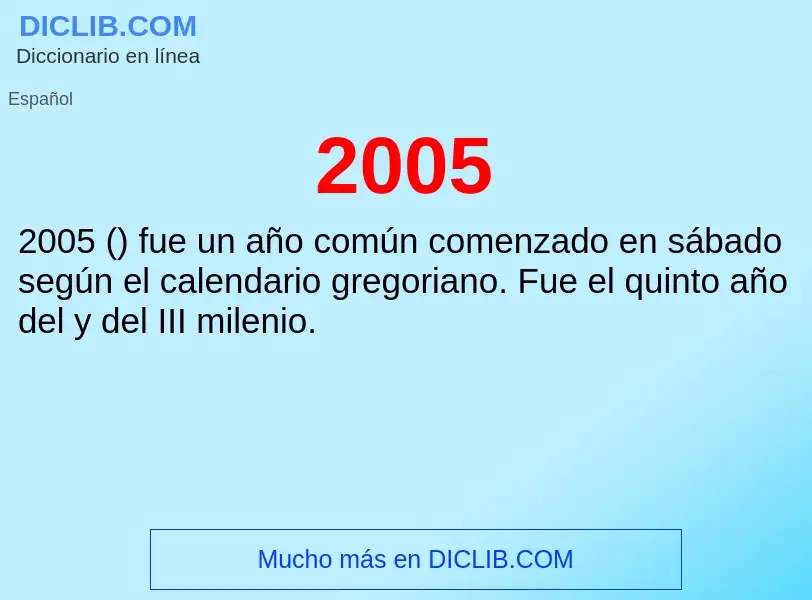 DICLIB.COM
Diccionario en línea

Español

2005

2005 () fue un año común comenzado en sábado según el calendario gregoriano. Fue el quinto año del y del III milenio.

Mucho más en DICLIB.COM